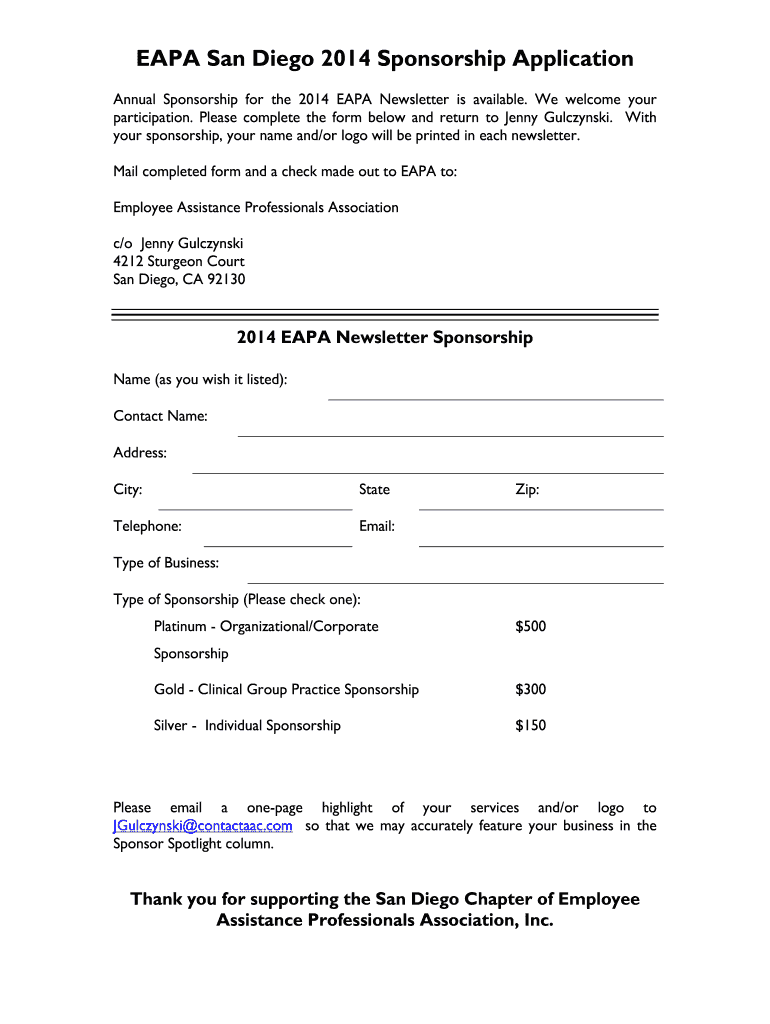 EAPA San Diego 2014 Sponsorship Application

Annual Sponsorship for the 2014 EAPA Newsletter is available. We welcome your participation. Please complete the form below and return to Jenny Gulczynski. With your sponsorship, your name and/or logo will be printed in each newsletter.

Mail completed form and a check made out to EAPA to:

Employee Assistance Professionals Association

c/o Jenny Gulczynski
4212 Sturgeon Court
San Diego, CA 92130

2014 EAPA Newsletter Sponsorship

Name (as you wish it listed):

Contact Name:

Address:

City: State Zip:

Telephone: Email:

Type of Business:

Type of Sponsorship (Please check one):

Platinum - Organizational/Corporate Sponsorship $500

Gold - Clinical Group Practice Sponsorship $300

Silver - Individual Sponsorship $150

Please email a one-page highlight of your services and/or logo to JGulczynski@contactaac.com so that we may accurately feature your business in the Sponsor Spotlight column.

Thank you for supporting the San Diego Chapter of Employee Assistance Professionals Association, Inc.